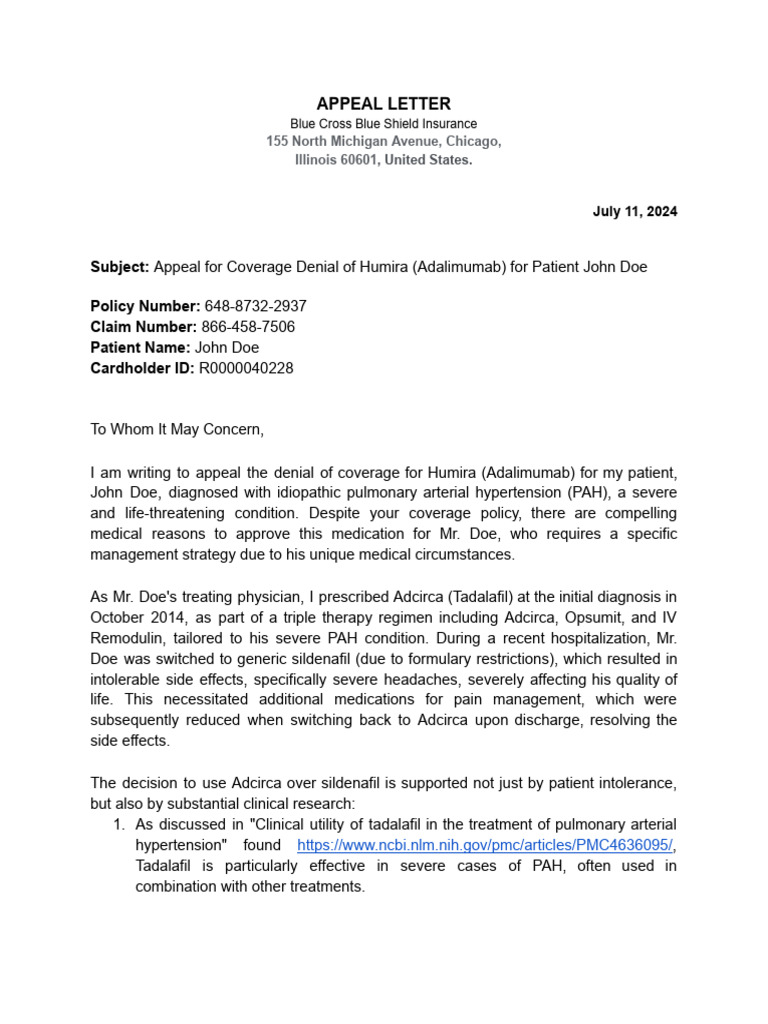 APPEAL LETTER
Blue Cross Blue Shield Insurance
155 North Michigan Avenue, Chicago,
Illinois 60601, United States.

July 11, 2024

Subject: Appeal for Coverage Denial of Humira (Adalimumab) for Patient John Doe

Policy Number: 648-8732-2937
Claim Number: 866-458-7506
Patient Name: John Doe
Cardholder ID: R0000040228

To Whom It May Concern,

I am writing to appeal the denial of coverage for Humira (Adalimumab) for my patient, John Doe, diagnosed with idiopathic pulmonary arterial hypertension (PAH), a severe and life-threatening condition. Despite your coverage policy, there are compelling medical reasons to approve this medication for Mr. Doe, who requires a specific management strategy due to his unique medical circumstances.

As Mr. Doe's treating physician, I prescribed Adcirca (Tadalafil) at the initial diagnosis in October 2014, as part of a triple therapy regimen including Adcirca, Opsumit, and IV Remodulin, tailored to his severe PAH condition. During a recent hospitalization, Mr. Doe was switched to generic sildenafil (due to formulary restrictions), which resulted in intolerable side effects, specifically severe headaches, severely affecting his quality of life. This necessitated additional medications for pain management, which were subsequently reduced when switching back to Adcirca upon discharge, resolving the side effects.

The decision to use Adcirca over sildenafil is supported not just by patient intolerance, but also by substantial clinical research:
1. As discussed in "Clinical utility of tadalafil in the treatment of pulmonary arterial hypertension" found https://www.ncbi.nlm.nih.gov/pmc/articles/PMC4636095/, Tadalafil is particularly effective in severe cases of PAH, often used in combination with other treatments.